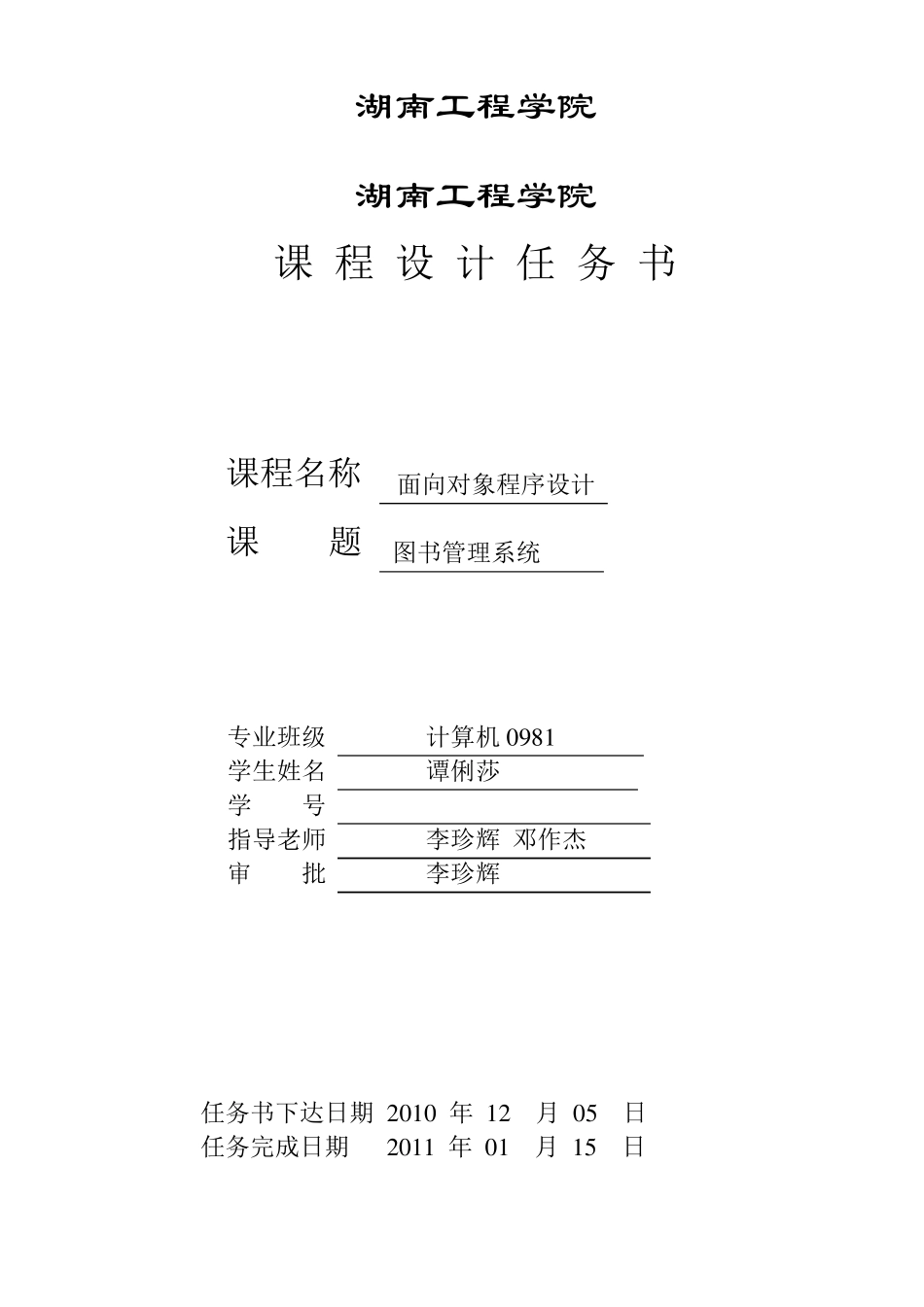 湖南工程学院

湖南工程学院

课 程 设 计 任 务 书

课程名称 面向对象程序设计

课 题 图书管理系统

专业班级 计算机 0981

学生姓名 谭俐莎

学 号

指导老师 李珍辉 邓作杰

审 批 李珍辉

任务书下达日期 2010 年 12 月 05 日

任务完成日期 2011 年 01 月 15 日